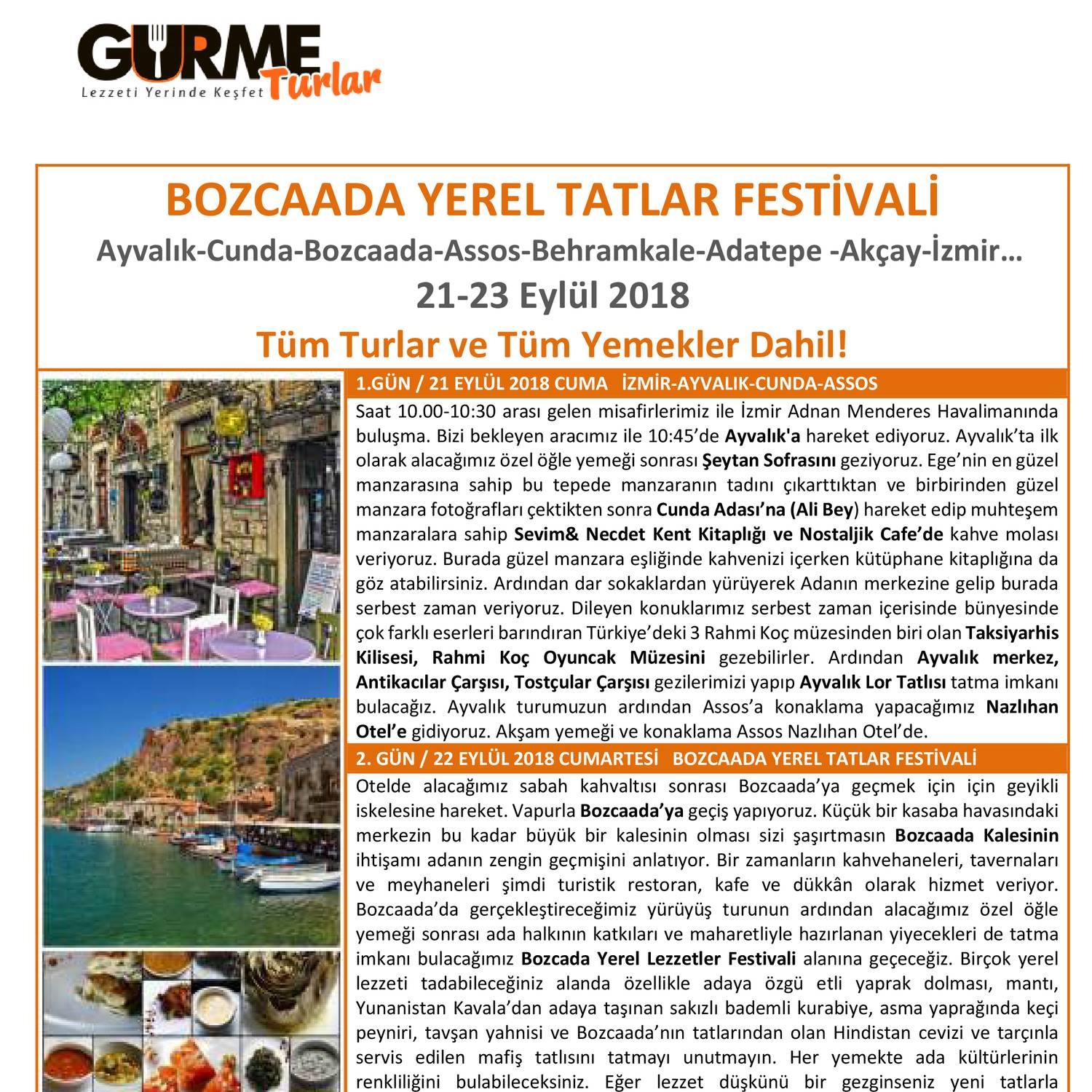 GURME Turlar
Lezzeti Yerinde Keşfet

BOZCAADA YEREL TATLAR FESTİVALİ
Ayvalık-Cunda-Bozcaada-Assos-Behramkale-Adatepe -Akçay-İzmir…
21-23 Eylül 2018
Tüm Turlar ve Tüm Yemekler Dahil!

1.GÜN / 21 EYLÜL 2018 CUMA İZMİR-AYVALIK-CUNDA-ASSOS

Saat 10.00-10:30 arası gelen misafirlerimiz ile İzmir Adnan Menderes Havalimanında buluşma. Bizi bekleyen aracımız ile 10:45'de Ayvalık'a hareket ediyoruz. Ayvalık'ta ilk olarak alacağımız özel öğle yemeği sonrası Şeytan Sofrasını geziyoruz. Ege'nin en güzel manzarasına sahip bu tepede manzaranın tadını çıkarttıktan ve birbirinden güzel manzara fotoğrafları çektikten sonra Cunda Adası'na (Ali Bey) hareket edip muhteşem manzaralara sahip Sevim& Necdet Kent Kitaplığı ve Nostaljik Cafe'de kahve molası veriyoruz. Burada güzel manzara eşliğinde kahvenizi içerken kütüphane kitaplığına da göz atabilirsiniz. Ardından dar sokaklardan yürüyerek Adanın merkezine gelip burada serbest zaman veriyoruz. Dileyen konuklarımız serbest zaman içerisinde bünyesinde çok farklı eserleri barındıran Türkiye'deki 3 Rahmi Koç müzesinden biri olan Taksiyarhis Kilisesi, Rahmi Koç Oyuncak Müzesini gezebilirler. Ardından Ayvalık merkez, Antikacılar Çarşısı, Tostçular Çarşısı gezilerimizi yapıp Ayvalık Lor Tatlısı tatma imkanı bulacağız. Ayvalık turumuzun ardından Assos'a konaklama yapacağımız Nazlıhan Otel'e gidiyoruz. Akşam yemeği ve konaklama Assos Nazlıhan Otel'de.

2. GÜN / 22 EYLÜL 2018 CUMARTESİ BOZCAADA YEREL TATLAR FESTİVALİ

Otelde alacağımız sabah kahvaltısı sonrası Bozcaada'ya geçmek için için geyikli iskelesine hareket. Vapurla Bozcaada'ya geçiş yapıyoruz. Küçük bir kasaba havasındaki merkezin bu kadar büyük bir kalesinin olması sizi şaşırtmasın Bozcaada Kalesinin ihtişamı adanın zengin geçmişini anlatıyor. Bir zamanların kahvehaneleri, tavernaları ve meyhaneleri şimdi turistik restoran, kafe ve dükkân olarak hizmet veriyor. Bozcaada'da gerçekleştireceğimiz yürüyüş turunun ardından alacağımız özel öğle yemeği sonrası ada halkının katkıları ve maharetliyle hazırlanan yiyecekleri de tatma imkanı bulacağımız Bozcada Yerel Lezzetler Festivali alanına geçeceğiz. Birçok yerel lezzeti tadabileceğiniz alanda özellikle adaya özgü etli yaprak dolması, mantı, Yunanistan Kavala'dan adaya taşınan sakızlı bademli kurabiye, asma yaprağında keçi peyniri, tavşan yahnisi ve Bozcaada'nın tatlarından olan Hindistan cevizi ve tarçınla servis edilen mafiş tatlısını tatmayı unutmayın. Her yemekte ada kültürlerinin renkliliğini bulabileceksiniz. Eğer lezzet düşkünü bir gezginseniz yeni tatlarla